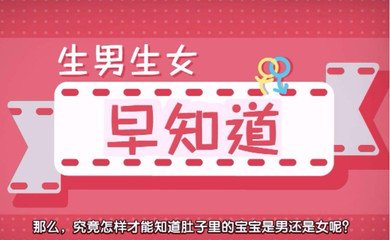 生男生女

早知道

那么，究竟怎样才能知道肚子里的宝宝是男还是女呢？